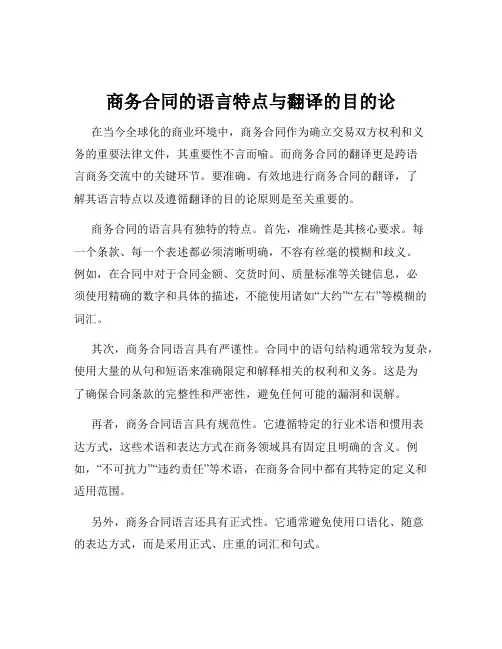 商务合同的语言特点与翻译的目的论

在当今全球化的商业环境中，商务合同作为确立交易双方权利和义务的重要法律文件，其重要性不言而喻。而商务合同的翻译更是跨语言商务交流中的关键环节。要准确、有效地进行商务合同的翻译，了解其语言特点以及遵循翻译的目的论原则是至关重要的。

商务合同的语言具有独特的特点。首先，准确性是其核心要求。每一个条款、每一个表述都必须清晰明确，不容有丝毫的模糊和歧义。例如，在合同中对于合同金额、交货时间、质量标准等关键信息，必须使用精确的数字和具体的描述，不能使用诸如“大约”“左右”等模糊的词汇。

其次，商务合同语言具有严谨性。合同中的语句结构通常较为复杂，使用大量的从句和短语来准确限定和解释相关的权利和义务。这是为了确保合同条款的完整性和严密性，避免任何可能的漏洞和误解。

再者，商务合同语言具有规范性。它遵循特定的行业术语和惯用表达方式，这些术语和表达方式在商务领域具有固定且明确的含义。例如，“不可抗力”“违约责任”等术语，在商务合同中都有其特定的定义和适用范围。

另外，商务合同语言还具有正式性。它通常避免使用口语化、随意的表达方式，而是采用正式、庄重的词汇和句式。